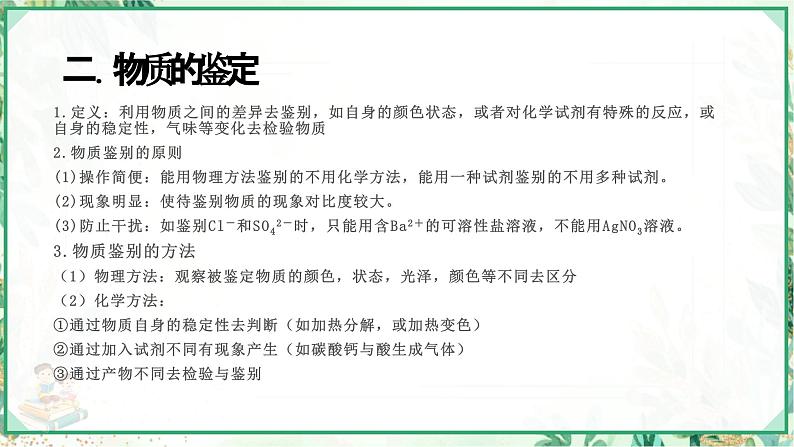 二. 物质的鉴定

1.定义：利用物质之间的差异去鉴别，如自身的颜色状态，或者对化学试剂有特殊的反应，或自身的稳定性，气味等变化去检验物质

2.物质鉴别的原则

(1)操作简便：能用物理方法鉴别的不用化学方法，能用一种试剂鉴别的不用多种试剂。

(2)现象明显：使待鉴别物质的现象对比度较大。

(3)防止干扰：如鉴别$Cl^-$和$SO_4^{2-}$时，只能用含$Ba^{2+}$的可溶性盐溶液，不能用$AgNO_3$溶液。

3.物质鉴别的方法

（1）物理方法：观察被鉴定物质的颜色，状态，光泽，颜色等不同去区分

（2）化学方法：

①通过物质自身的稳定性去判断（如加热分解，或加热变色）

②通过加入试剂不同有现象产生（如碳酸钙与酸生成气体）

③通过产物不同去检验与鉴别